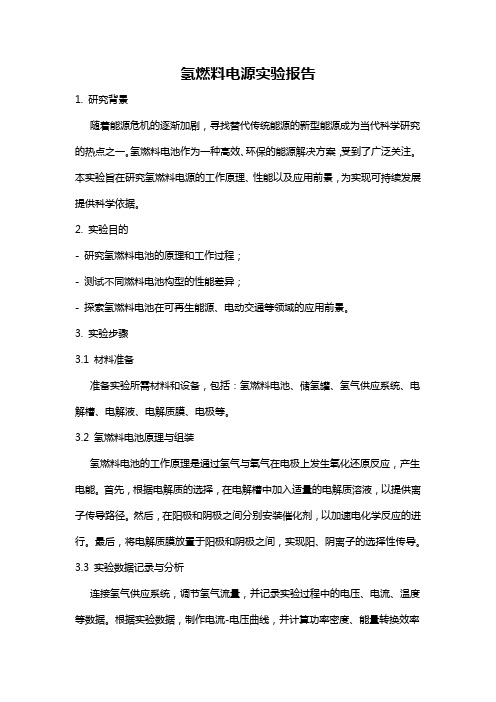 氢燃料电源实验报告

1. 研究背景

随着能源危机的逐渐加剧，寻找替代传统能源的新型能源成为当代科学研究的热点之一。氢燃料电池作为一种高效、环保的能源解决方案，受到了广泛关注。本实验旨在研究氢燃料电源的工作原理、性能以及应用前景，为实现可持续发展提供科学依据。

2. 实验目的

- 研究氢燃料电池的原理和工作过程；

- 测试不同燃料电池构型的性能差异；

- 探索氢燃料电池在可再生能源、电动交通等领域的应用前景。

3. 实验步骤

3.1 材料准备

准备实验所需材料和设备，包括：氢燃料电池、储氢罐、氢气供应系统、电解槽、电解液、电解质膜、电极等。

3.2 氢燃料电池原理与组装

氢燃料电池的工作原理是通过氢气与氧气在电极上发生氧化还原反应，产生电能。首先，根据电解质的选择，在电解槽中加入适量的电解质溶液，以提供离子传导路径。然后，在阳极和阴极之间分别安装催化剂，以加速电化学反应的进行。最后，将电解质膜放置于阳极和阴极之间，实现阳、阴离子的选择性传导。

3.3 实验数据记录与分析

连接氢气供应系统，调节氢气流量，并记录实验过程中的电压、电流、温度等数据。根据实验数据，制作电流-电压曲线，并计算功率密度、能量转换效率